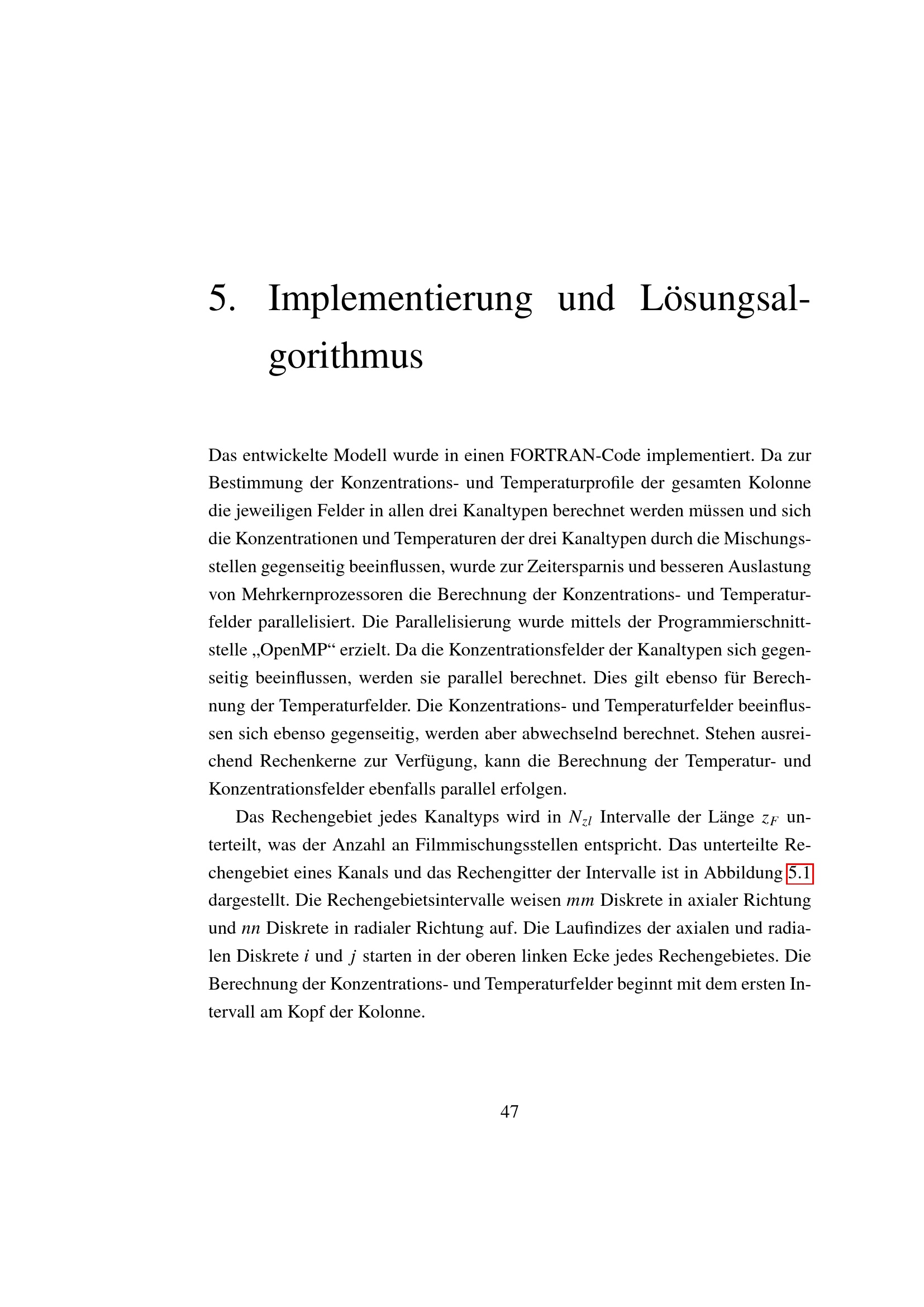 5. Implementierung und Lösungsalgorithmus

Das entwickelte Modell wurde in einen FORTRAN-Code implementiert. Da zur Bestimmung der Konzentrations- und Temperaturprofile der gesamten Kolonne die jeweiligen Felder in allen drei Kanaltypen berechnet werden müssen und sich die Konzentrationen und Temperaturen der drei Kanaltypen durch die Mischungsstellen gegenseitig beeinflussen, wurde zur Zeitersparnis und besseren Auslastung von Mehrkernprozessoren die Berechnung der Konzentrations- und Temperaturfelder parallelisiert. Die Parallelisierung wurde mittels der Programmierschnittstelle „OpenMP“ erzielt. Da die Konzentrationsfelder der Kanaltypen sich gegenseitig beeinflussen, werden sie parallel berechnet. Dies gilt ebenso für Berechnung der Temperaturfelder. Die Konzentrations- und Temperaturfelder beeinflussen sich ebenso gegenseitig, werden aber abwechselnd berechnet. Stehen ausreichend Rechenkerne zur Verfügung, kann die Berechnung der Temperatur- und Konzentrationsfelder ebenfalls parallel erfolgen.

Das Rechengebiet jedes Kanaltyps wird in $N_{zl}$ Intervalle der Länge $z_F$ unterteilt, was der Anzahl an Filmmischungsstellen entspricht. Das unterteilte Rechengebiet eines Kanals und das Rechengitter der Intervalle ist in Abbildung 5.1 dargestellt. Die Rechengebietsintervalle weisen $mm$ Diskrete in axialer Richtung und $nn$ Diskrete in radialer Richtung auf. Die Laufindizes der axialen und radialen Diskrete $i$ und $j$ starten in der oberen linken Ecke jedes Rechengebietes. Die Berechnung der Konzentrations- und Temperaturfelder beginnt mit dem ersten Intervall am Kopf der Kolonne.

47